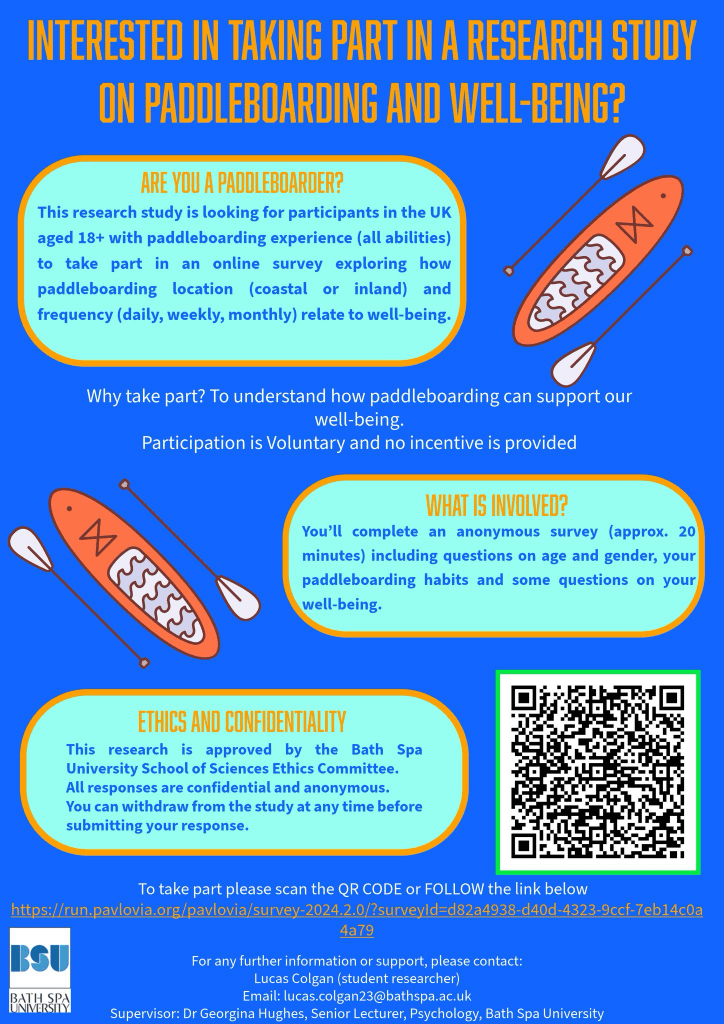 INTERESTED IN TAKING PART IN A RESEARCH STUDY ON PADDLEBOARDING AND WELL-BEING?

ARE YOU A PADDLEBOARDER?

This research study is looking for participants in the UK aged 18+ with paddleboarding experience (all abilities) to take part in an online survey exploring how paddleboarding location (coastal or inland) and frequency (daily, weekly, monthly) relate to well-being.

Why take part? To understand how paddleboarding can support our well-being.
Participation is Voluntary and no incentive is provided

WHAT IS INVOLVED?

You'll complete an anonymous survey (approx. 20 minutes) including questions on age and gender, your paddleboarding habits and some questions on your well-being.

ETHICS AND CONFIDENTIALITY

This research is approved by the Bath Spa University School of Sciences Ethics Committee.
All responses are confidential and anonymous.
You can withdraw from the study at any time before submitting your response.

To take part please scan the QR CODE or FOLLOW the link below
https://run.pavlovia.org/pavlovia/survey-2024.2.0/?surveyId=d82a4938-d40d-4323-9ccf-7eb14c0a4a79

BSU
BATH SPA UNIVERSITY

For any further information or support, please contact:
Lucas Colgan (student researcher)
Email: lucas.colgan23@bathspa.ac.uk
Supervisor: Dr Georgina Hughes, Senior Lecturer, Psychology, Bath Spa University